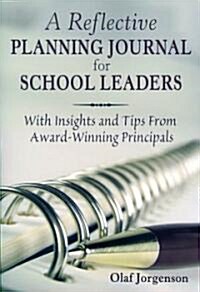 A Reflective
PLANNING JOURNAL
for
SCHOOL LEADERS

With Insights and Tips From Award-Winning Principals

Olaf Jorgenson